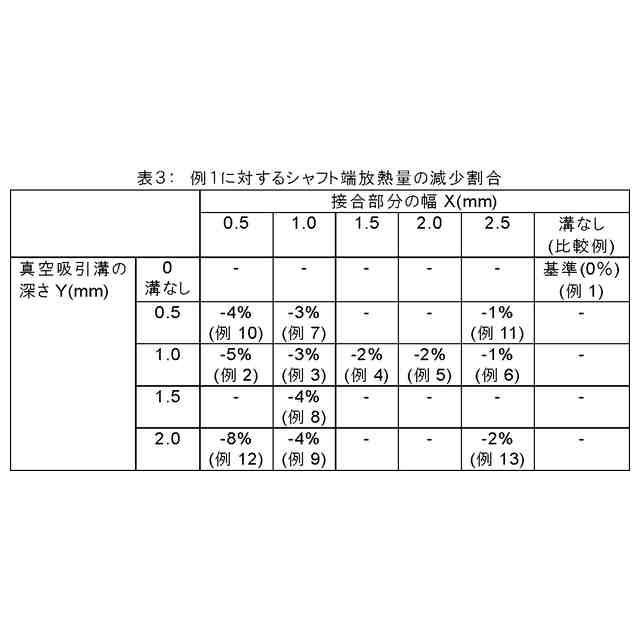 表3： 例1に対するシャフト端放熱量の減少割合

| | | 接合部分の幅 X(mm) | | | | | |
|---|---|---|---|---|---|---|---|
| | | 0.5 | 1.0 | 1.5 | 2.0 | 2.5 | 溝なし (比較例) |
| 真空吸引溝の深さ Y(mm) | 0 溝なし | - | - | - | - | - | 基準(0%) (例 1) |
| | 0.5 | -4% (例 10) | -3% (例 7) | - | - | -1% (例 11) | - |
| | 1.0 | -5% (例 2) | -3% (例 3) | -2% (例 4) | -2% (例 5) | -1% (例 6) | - |
| | 1.5 | - | -4% (例 8) | - | - | - | - |
| | 2.0 | -8% (例 12) | -4% (例 9) | - | - | -2% (例 13) | - |